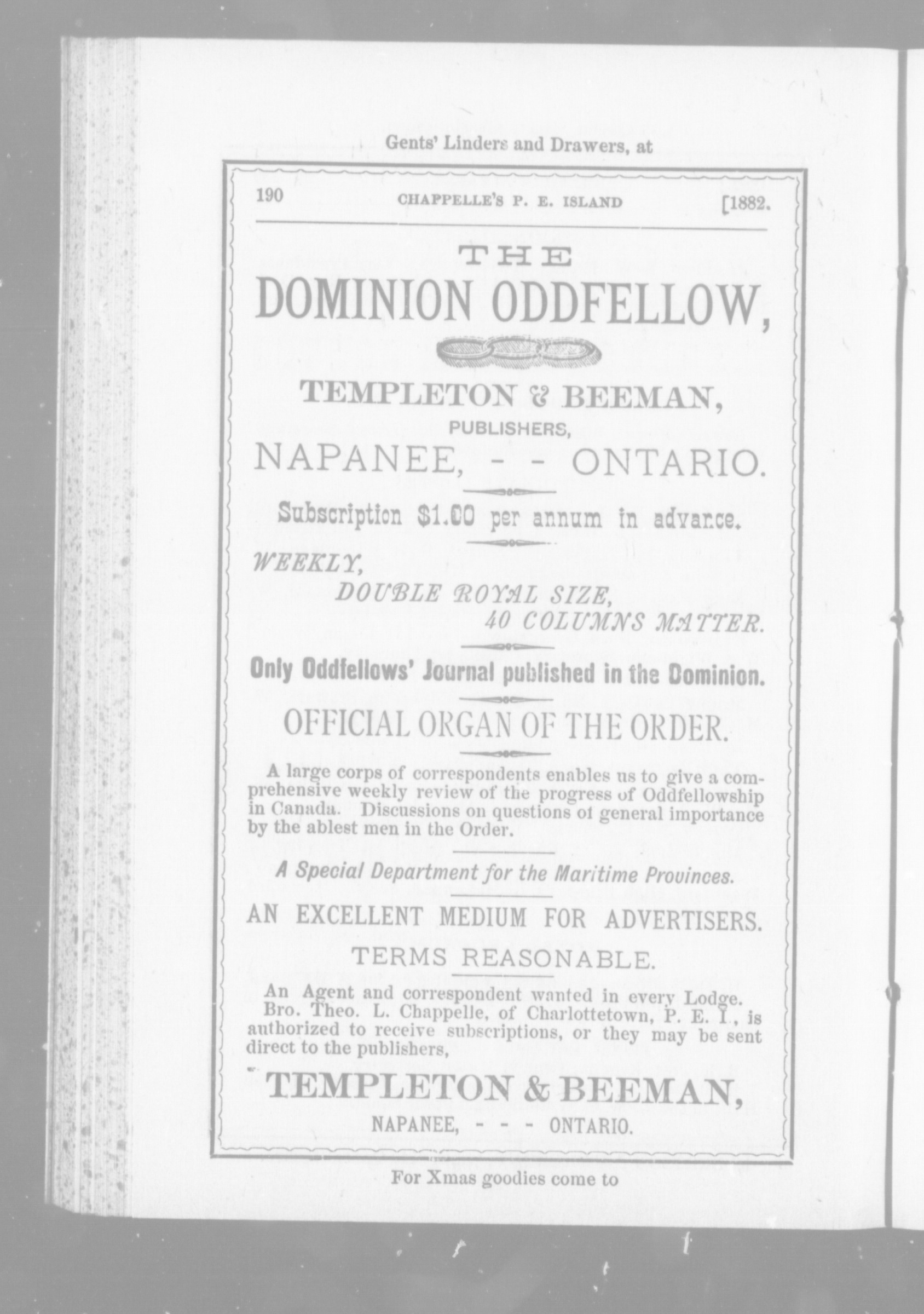 Gents' Linders and Drawers, at

190 CHAPPELLE'S P. E. ISLAND [1882.

THE
DOMINION ODDFELLOW,

TEMPLETON & BEEMAN,
PUBLISHERS,
NAPANEE, - - ONTARIO.

Subscription $1.00 per annum in advance.

WEEKLY,
DOUBLE ROYAL SIZE,
40 COLUMNS MATTER.

Only Oddfellows' Journal published in the Dominion.

OFFICIAL ORGAN OF THE ORDER.

A large corps of correspondents enables us to give a comprehensive weekly review of the progress of Oddfellowship in Canada. Discussions on questions of general importance by the ablest men in the Order.

A Special Department for the Maritime Provinces.

AN EXCELLENT MEDIUM FOR ADVERTISERS.

TERMS REASONABLE.

An Agent and correspondent wanted in every Lodge.
Bro. Theo. L. Chappelle, of Charlottetown, P. E. I., is authorized to receive subscriptions, or they may be sent direct to the publishers,

TEMPLETON & BEEMAN,
NAPANEE, - - - ONTARIO.

For Xmas goodies come to